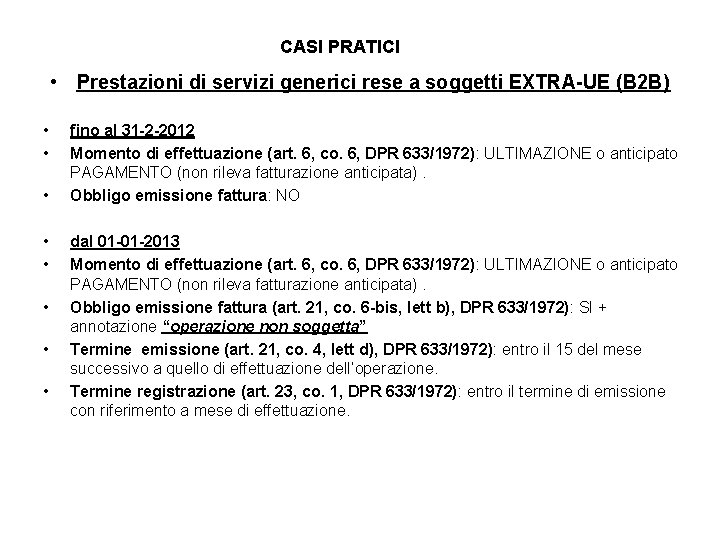 CASI PRATICI

• Prestazioni di servizi generici rese a soggetti EXTRA-UE (B2B)

• fino al 31-2-2012
• Momento di effettuazione (art. 6, co. 6, DPR 633/1972): ULTIMAZIONE o anticipato PAGAMENTO (non rileva fatturazione anticipata) .
• Obbligo emissione fattura: NO

• dal 01-01-2013
• Momento di effettuazione (art. 6, co. 6, DPR 633/1972): ULTIMAZIONE o anticipato PAGAMENTO (non rileva fatturazione anticipata) .
• Obbligo emissione fattura (art. 21, co. 6-bis, lett b), DPR 633/1972): SI + annotazione "operazione non soggetta"
• Termine emissione (art. 21, co. 4, lett d), DPR 633/1972): entro il 15 del mese successivo a quello di effettuazione dell'operazione.
• Termine registrazione (art. 23, co. 1, DPR 633/1972): entro il termine di emissione con riferimento a mese di effettuazione.